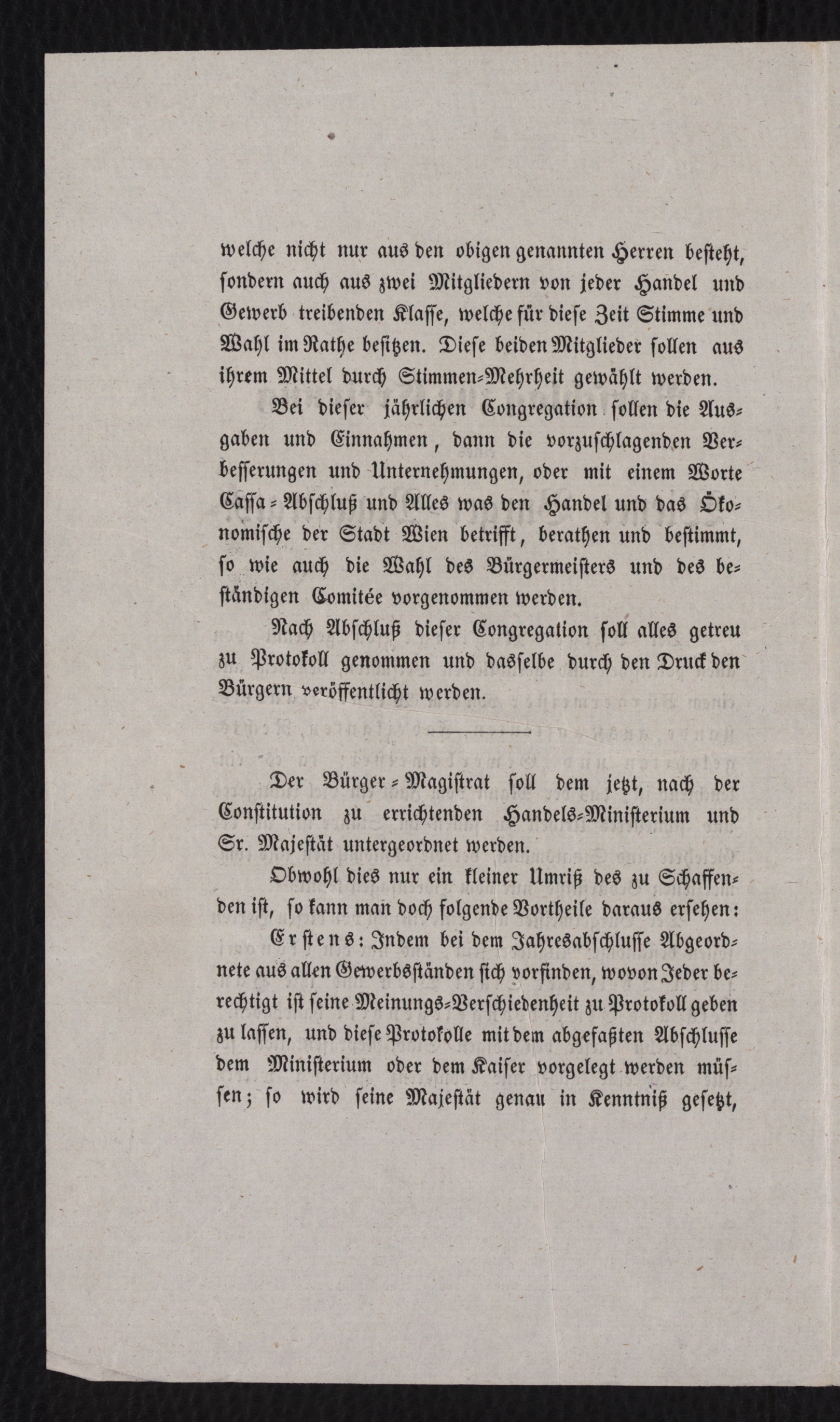 welche nicht nur aus den obigen genannten Herren besteht, sondern auch aus zwei Mitgliedern von jeder Handel und Gewerb treibenden Klasse, welche für diese Zeit Stimme und Wahl im Rathe besitzen. Diese beiden Mitglieder sollen aus ihrem Mittel durch Stimmen-Mehrheit gewählt werden.

Bei dieser jährlichen Congregation sollen die Ausgaben und Einnahmen, dann die vorzuschlagenden Verbesserungen und Unternehmungen, oder mit einem Worte Cassa-Abschluß und Alles was den Handel und das Ökonomische der Stadt Wien betrifft, berathen und bestimmt, so wie auch die Wahl des Bürgermeisters und des beständigen Comitée vorgenommen werden.

Nach Abschluß dieser Congregation soll alles getreu zu Protokoll genommen und dasselbe durch den Druck den Bürgern veröffentlicht werden.

Der Bürger-Magistrat soll dem jetzt, nach der Constitution zu errichtenden Handels-Ministerium und Sr. Majestät untergeordnet werden.

Obwohl dies nur ein kleiner Umriß des zu Schaffenden ist, so kann man doch folgende Vortheile daraus ersehen:

Erstens: Indem bei dem Jahresabschlusse Abgeordnete aus allen Gewerbsständen sich vorfinden, wovon Jeder berechtigt ist seine Meinungs-Verschiedenheit zu Protokoll geben zu lassen, und diese Protokolle mit dem abgefaßten Abschlusse dem Ministerium oder dem Kaiser vorgelegt werden müssen; so wird seine Majestät genau in Kenntniß gesetzt,